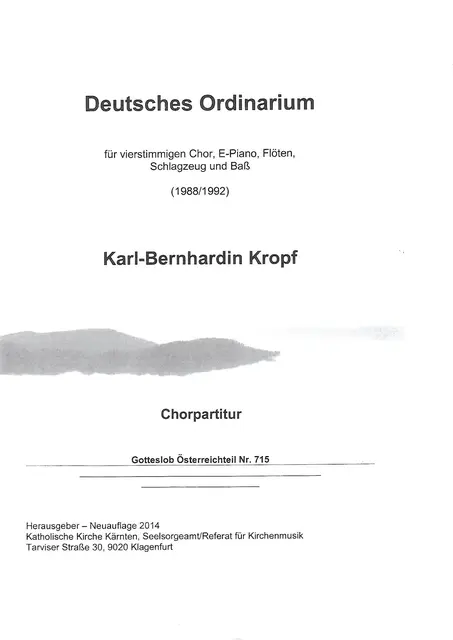 Deutsches Ordinarium

für vierstimmigen Chor, E-Piano, Flöten, Schlagzeug und Baß

(1988/1992)

Karl-Bernhardin Kropf

Chorpartitur

Gotteslob Österreichteil Nr. 715

Herausgeber – Neuauflage 2014
Katholische Kirche Kärnten, Seelsorgeamt/Referat für Kirchenmusik
Tarviser Straße 30, 9020 Klagenfurt